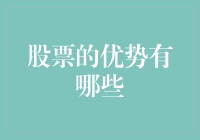 股票的优势有哪些